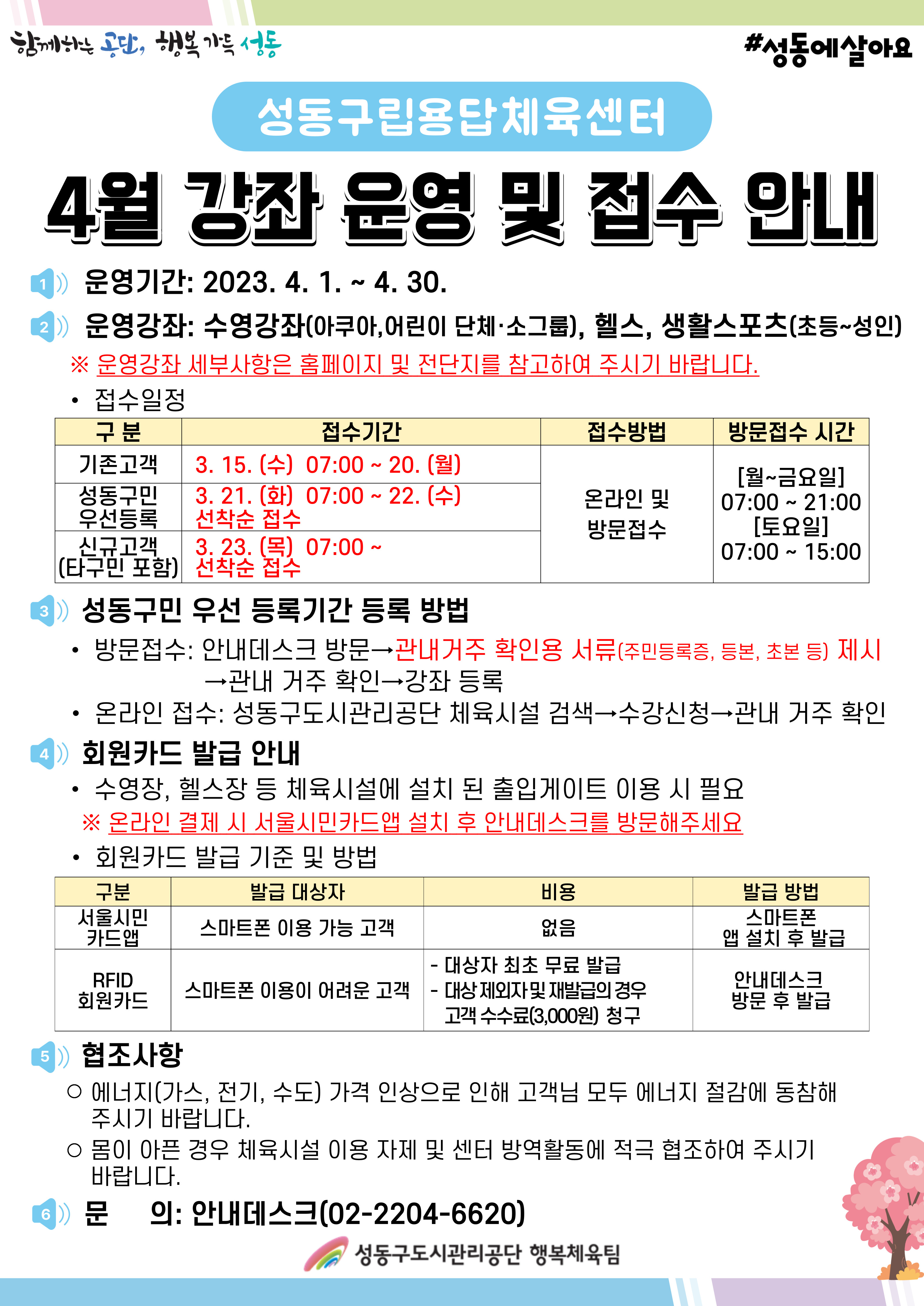 함께하는 공단, 행복 가득 성동

#성동에살아요

성동구립용답체육센터

4월 강좌 운영 및 접수 안내

1 운영기간: 2023. 4. 1. ~ 4. 30.

2 운영강좌: 수영강좌(아쿠아,어린이 단체·소그룹), 헬스, 생활스포츠(초등~성인)

※ 운영강좌 세부사항은 홈페이지 및 전단지를 참고하여 주시기 바랍니다.

• 접수일정

| 구 분 | 접수기간 | 접수방법 | 방문접수 시간 |
|---|---|---|---|
| 기존고객 | 3. 15. (수) 07:00 ~ 20. (월) | 온라인 및 방문접수 | [월~금요일] 07:00 ~ 21:00 [토요일] 07:00 ~ 15:00 |
| 성동구민 우선등록 | 3. 21. (화) 07:00 ~ 22. (수) 선착순 접수 | | |
| 신규고객 (타구민 포함) | 3. 23. (목) 07:00 ~ 선착순 접수 | | |

3 성동구민 우선 등록기간 등록 방법

• 방문접수: 안내데스크 방문→관내거주 확인용 서류(주민등록증, 등본, 초본 등) 제시 →관내 거주 확인→강좌 등록

• 온라인 접수: 성동구도시관리공단 체육시설 검색→수강신청→관내 거주 확인

4 회원카드 발급 안내

• 수영장, 헬스장 등 체육시설에 설치 된 출입게이트 이용 시 필요

※ 온라인 결제 시 서울시민카드앱 설치 후 안내데스크를 방문해주세요

• 회원카드 발급 기준 및 방법

| 구분 | 발급 대상자 | 비용 | 발급 방법 |
|---|---|---|---|
| 서울시민 카드앱 | 스마트폰 이용 가능 고객 | 없음 | 스마트폰 앱 설치 후 발급 |
| RFID 회원카드 | 스마트폰 이용이 어려운 고객 | - 대상자 최초 무료 발급 - 대상 제외자 및 재발급의 경우 고객 수수료(3,000원) 청구 | 안내데스크 방문 후 발급 |

5 협조사항

○ 에너지(가스, 전기, 수도) 가격 인상으로 인해 고객님 모두 에너지 절감에 동참해 주시기 바랍니다.

○ 몸이 아픈 경우 체육시설 이용 자제 및 센터 방역활동에 적극 협조하여 주시기 바랍니다.

6 문 의: 안내데스크(02-2204-6620)

성동구도시관리공단 행복체육팀